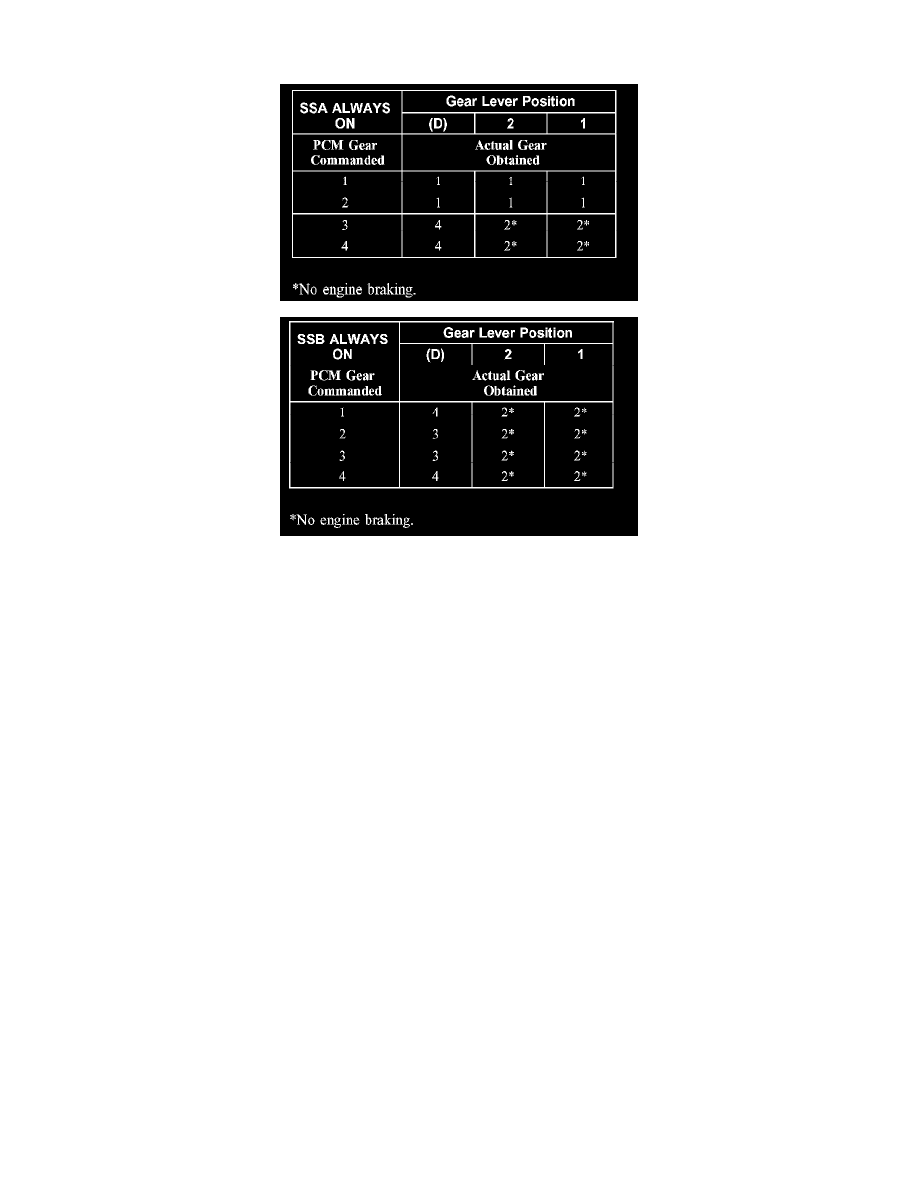 | SSA ALWAYS ON | Gear Lever Position | | |
|---|---|---|---|
| | (D) | 2 | 1 |
| PCM Gear Commanded | Actual Gear Obtained | | |
| 1 | 1 | 1 | 1 |
| 2 | 1 | 1 | 1 |
| 3 | 4 | 2* | 2* |
| 4 | 4 | 2* | 2* |

*No engine braking.

| SSB ALWAYS ON | Gear Lever Position | | |
|---|---|---|---|
| | (D) | 2 | 1 |
| PCM Gear Commanded | Actual Gear Obtained | | |
| 1 | 4 | 2* | 2* |
| 2 | 3 | 2* | 2* |
| 3 | 3 | 2* | 2* |
| 4 | 4 | 2* | 2* |

*No engine braking.